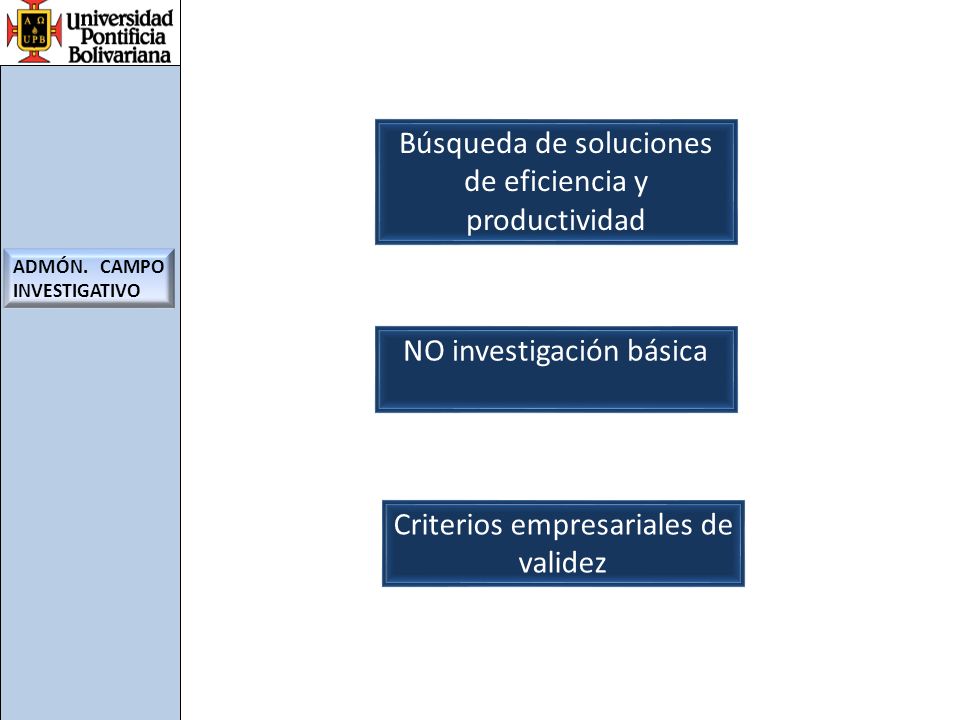 A Ω
UPB
Universidad Pontificia Bolivariana

ADMÓN. CAMPO INVESTIGATIVO

Búsqueda de soluciones de eficiencia y productividad

NO investigación básica

Criterios empresariales de validez